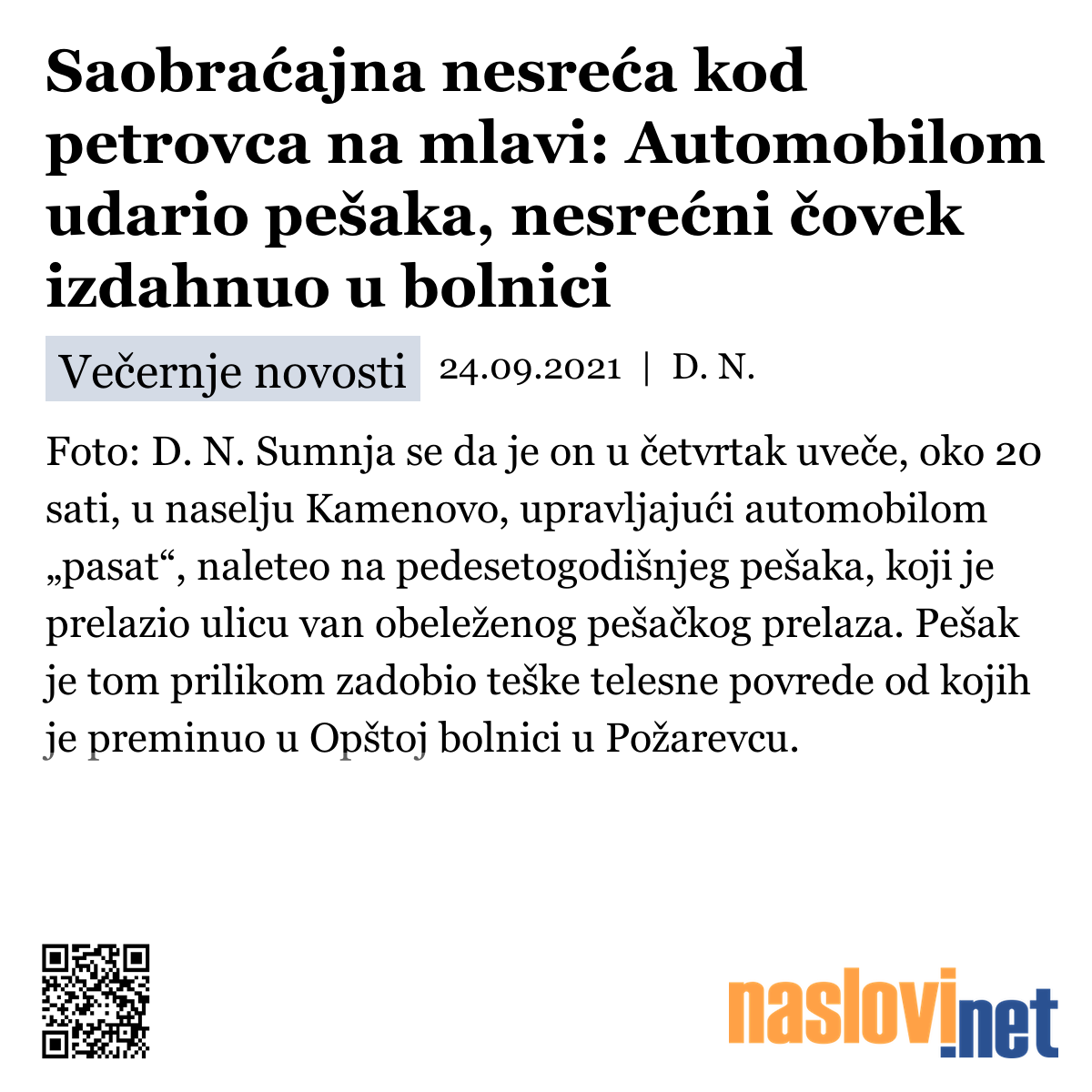 Saobraćajna nesreća kod petrovca na mlavi: Automobilom udario pešaka, nesrećni čovek izdahnuo u bolnici

Večernje novosti 24.09.2021 | D. N.

Foto: D. N. Sumnja se da je on u četvrtak uveče, oko 20 sati, u naselju Kamenovo, upravljajući automobilom „pasat“, naleteo na pedesetogodišnjeg pešaka, koji je prelazio ulicu van obeleženog pešačkog prelaza. Pešak je tom prilikom zadobio teške telesne povrede od kojih je preminuo u Opštoj bolnici u Požarevcu.

naslovi.net